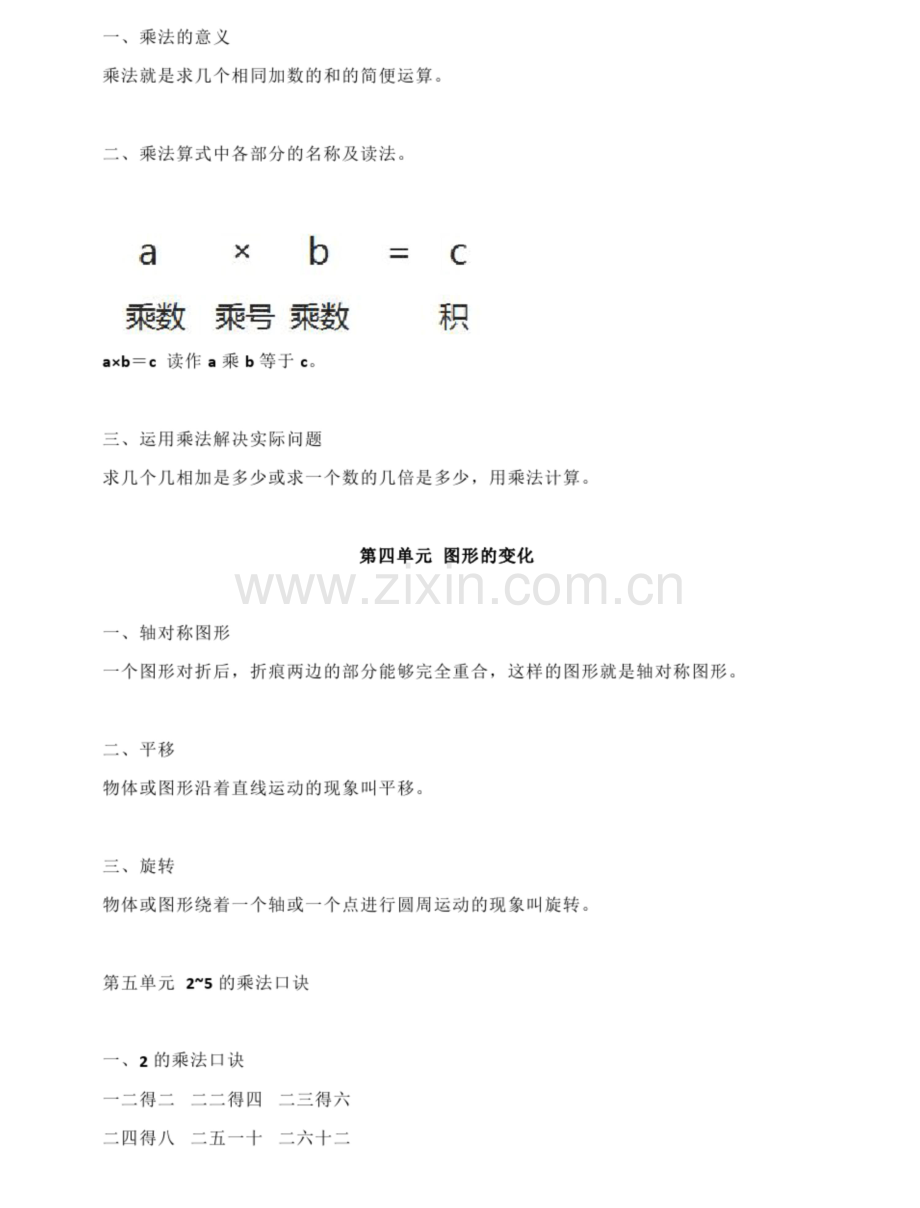 一、乘法的意义

乘法就是求几个相同加数的和的简便运算。

二、乘法算式中各部分的名称及读法。

a × b = c

乘数 乘号 乘数 积

a×b＝c 读作 a 乘 b 等于 c。

三、运用乘法解决实际问题

求几个几相加是多少或求一个数的几倍是多少，用乘法计算。

第四单元 图形的变化

www.zixin.com.cn

一、轴对称图形

一个图形对折后，折痕两边的部分能够完全重合，这样的图形就是轴对称图形。

二、平移

物体或图形沿着直线运动的现象叫平移。

三、旋转

物体或图形绕着一个轴或一个点进行圆周运动的现象叫旋转。

第五单元 2~5 的乘法口诀

一、2 的乘法口诀

一二得二 二二得四 二三得六

二四得八 二五一十 二六十二